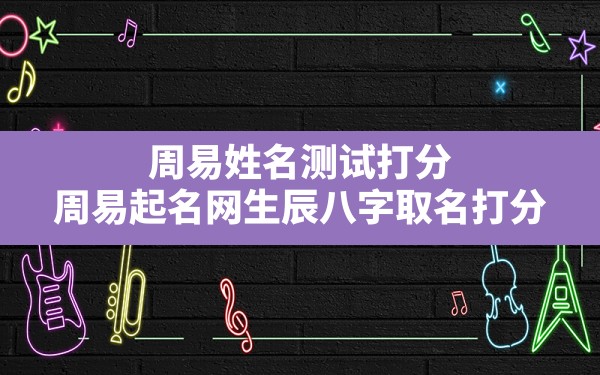 周易姓名测试打分
周易起名网生辰八字取名打分